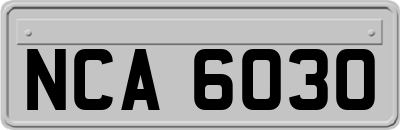 NCA 6030